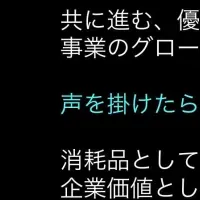 共に進む、優
事業のグロー

声を掛けたら

消耗品として
企業価値とし